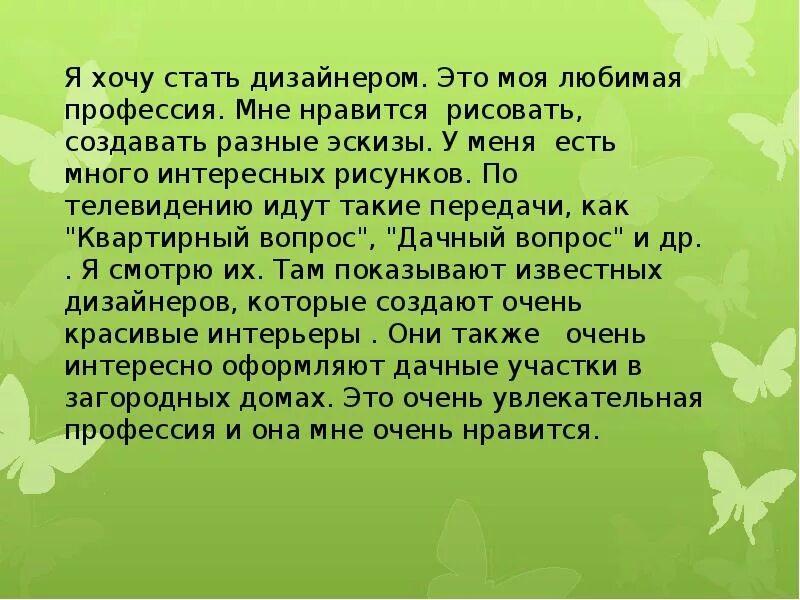 Я хочу стать дизайнером. Это моя любимая профессия. Мне нравится рисовать, создавать разные эскизы. У меня есть много интересных рисунков. По телевидению идут такие передачи, как "Квартирный вопрос", "Дачный вопрос" и др. . Я смотрю их. Там показывают известных дизайнеров, которые создают очень красивые интерьеры . Они также очень интересно оформляют дачные участки в загородных домах. Это очень увлекательная профессия и она мне очень нравится.